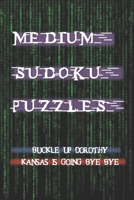 MEDIUM
SUDOKU
PUZZLES

BUCKLE UP DOROTHY
KANSAS IS GOING BYE BYE